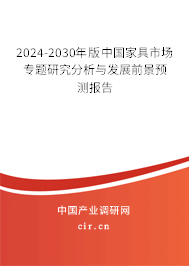 2024-2030年版中国家具市场专题研究分析与发展前景预测报告

中国产业调研网

cir.cn